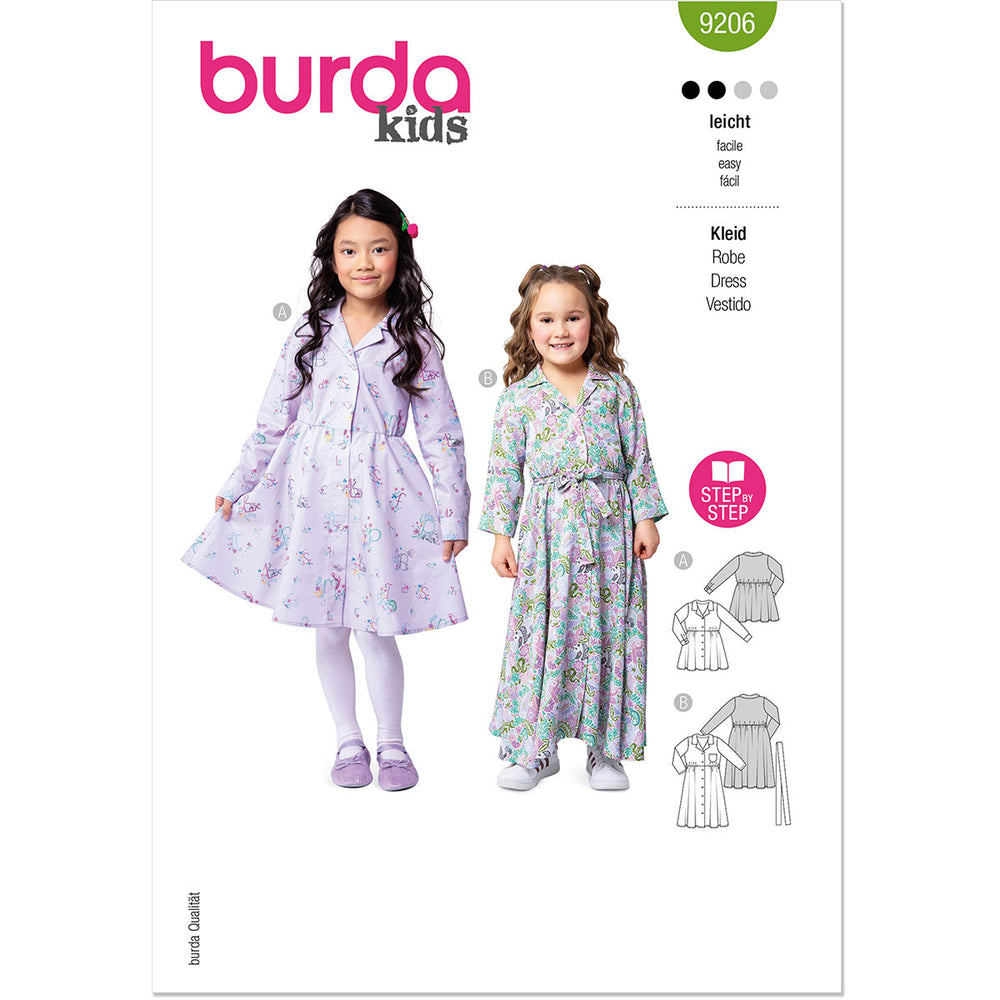 burda
kids

9206

leicht
facile
easy
fácil

Kleid
Robe
Dress
Vestido

A

B

STEP BY STEP

A

B

burda Qualität